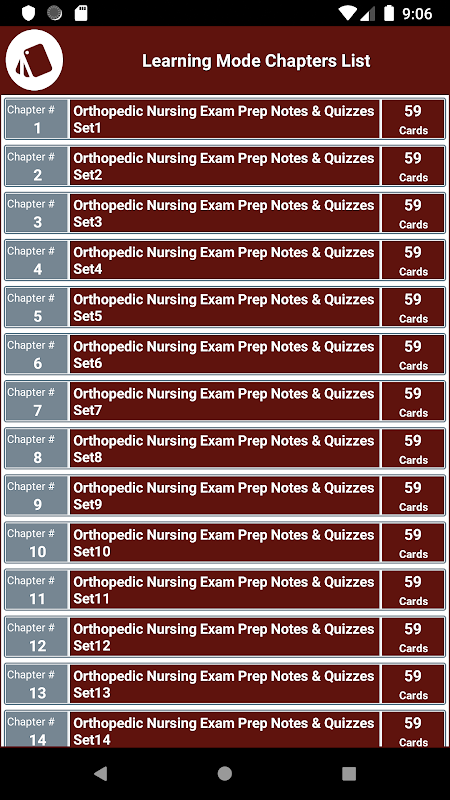 9:06

Learning Mode Chapters List

| Chapter # 1 | Orthopedic Nursing Exam Prep Notes & Quizzes Set1 | 59 Cards |
|---|---|---|
| Chapter # 2 | Orthopedic Nursing Exam Prep Notes & Quizzes Set2 | 59 Cards |
| Chapter # 3 | Orthopedic Nursing Exam Prep Notes & Quizzes Set3 | 59 Cards |
| Chapter # 4 | Orthopedic Nursing Exam Prep Notes & Quizzes Set4 | 59 Cards |
| Chapter # 5 | Orthopedic Nursing Exam Prep Notes & Quizzes Set5 | 59 Cards |
| Chapter # 6 | Orthopedic Nursing Exam Prep Notes & Quizzes Set6 | 59 Cards |
| Chapter # 7 | Orthopedic Nursing Exam Prep Notes & Quizzes Set7 | 59 Cards |
| Chapter # 8 | Orthopedic Nursing Exam Prep Notes & Quizzes Set8 | 59 Cards |
| Chapter # 9 | Orthopedic Nursing Exam Prep Notes & Quizzes Set9 | 59 Cards |
| Chapter # 10 | Orthopedic Nursing Exam Prep Notes & Quizzes Set10 | 59 Cards |
| Chapter # 11 | Orthopedic Nursing Exam Prep Notes & Quizzes Set11 | 59 Cards |
| Chapter # 12 | Orthopedic Nursing Exam Prep Notes & Quizzes Set12 | 59 Cards |
| Chapter # 13 | Orthopedic Nursing Exam Prep Notes & Quizzes Set13 | 59 Cards |
| Chapter # 14 | Orthopedic Nursing Exam Prep Notes & Quizzes Set14 | 59 Cards |